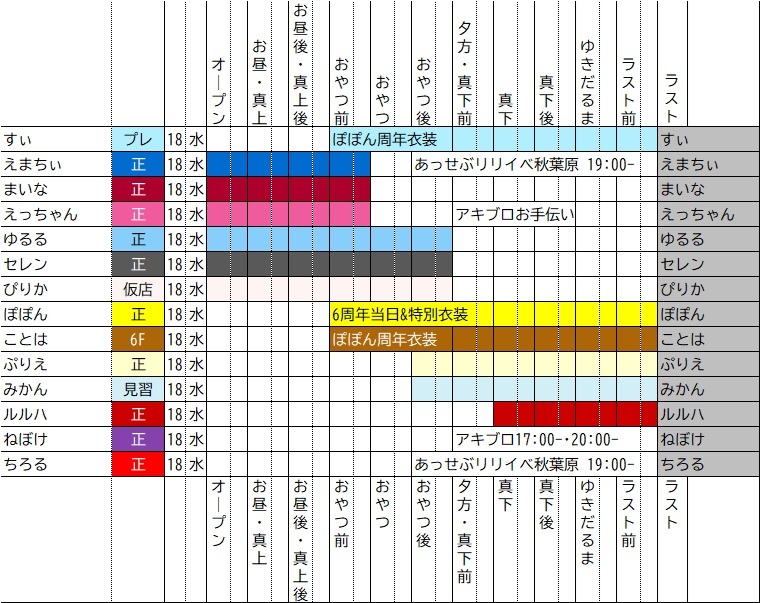 |  |  |  |  | オープン | お昼・真上 | お昼後・真上後 | おやつ前 | おやつ | おやつ後 | 夕方・真下前 | 真下 | 真下後 | ゆきだるま | ラスト前 | ラスト |
|---|---|---|---|---|---|---|---|---|---|---|---|---|---|---|---|
| すい | プレ | 18 | 水 |  |  |  | ぽぽん周年衣装 |  |  |  |  |  |  |  | すい |
| えまちぃ | 正 | 18 | 水 |  |  |  |  |  | あっせぶリリイベ秋葉原 19:00- |  |  |  |  |  | えまちぃ |
| まいな | 正 | 18 | 水 |  |  |  |  |  |  |  |  |  |  |  | まいな |
| えっちゃん | 正 | 18 | 水 |  |  |  |  |  |  | アキブロお手伝い |  |  |  |  | えっちゃん |
| ゆるる | 正 | 18 | 水 |  |  |  |  |  |  |  |  |  |  |  | ゆるる |
| セレン | 正 | 18 | 水 |  |  |  |  |  |  |  |  |  |  |  | セレン |
| ぴりか | 仮店 | 18 | 水 |  |  |  |  |  |  |  |  |  |  |  | ぴりか |
| ぽぽん | 正 | 18 | 水 |  |  |  | 6周年当日&特別衣装 |  |  |  |  |  |  |  | ぽぽん |
| ことは | 6F | 18 | 水 |  |  |  | ぽぽん周年衣装 |  |  |  |  |  |  |  | ことは |
| ぷりえ | 正 | 18 | 水 |  |  |  |  |  |  |  |  |  |  |  | ぷりえ |
| みかん | 見習 | 18 | 水 |  |  |  |  |  |  |  |  |  |  |  | みかん |
| ルルハ | 正 | 18 | 水 |  |  |  |  |  |  |  |  |  |  |  | ルルハ |
| ねぼけ | 正 | 18 | 水 |  |  |  |  |  |  | アキブロ17:00-・20:00- |  |  |  |  | ねぼけ |
| ちろる | 正 | 18 | 水 |  |  |  |  |  | あっせぶリリイベ秋葉原 19:00- |  |  |  |  |  | ちろる |
|  |  |  |  | オープン | お昼・真上 | お昼後・真上後 | おやつ前 | おやつ | おやつ後 | 夕方・真下前 | 真下 | 真下後 | ゆきだるま | ラスト前 | ラスト |